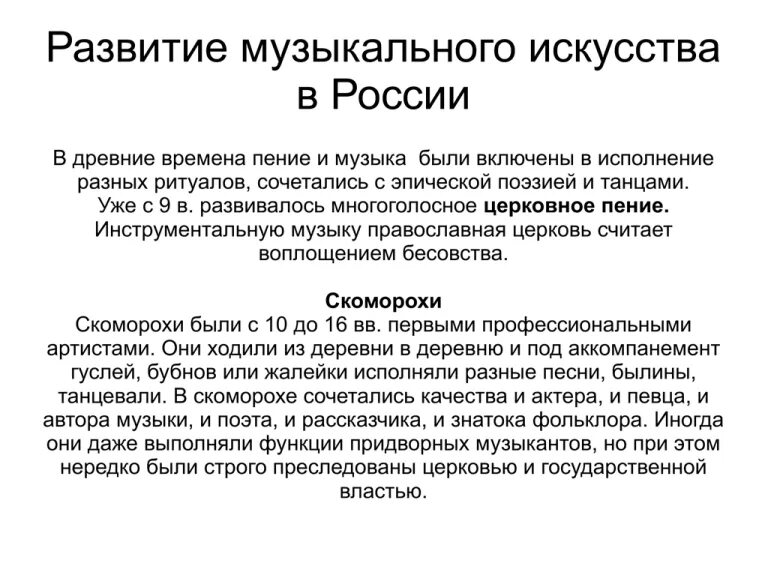 Развитие музыкального искусства в России

В древние времена пение и музыка были включены в исполнение разных ритуалов, сочетались с эпической поэзией и танцами. Уже с 9 в. развивалось многоголосное церковное пение. Инструментальную музыку православная церковь считает воплощением бесовства.

Скоморохи
Скоморохи были с 10 до 16 вв. первыми профессиональными артистами. Они ходили из деревни в деревню и под аккомпанемент гуслей, бубнов или жалейки исполняли разные песни, былины, танцевали. В скоморохе сочетались качества и актера, и певца, и автора музыки, и поэта, и рассказчика, и знатока фольклора. Иногда они даже выполняли функции придворных музыкантов, но при этом нередко были строго преследованы церковью и государственной властью.